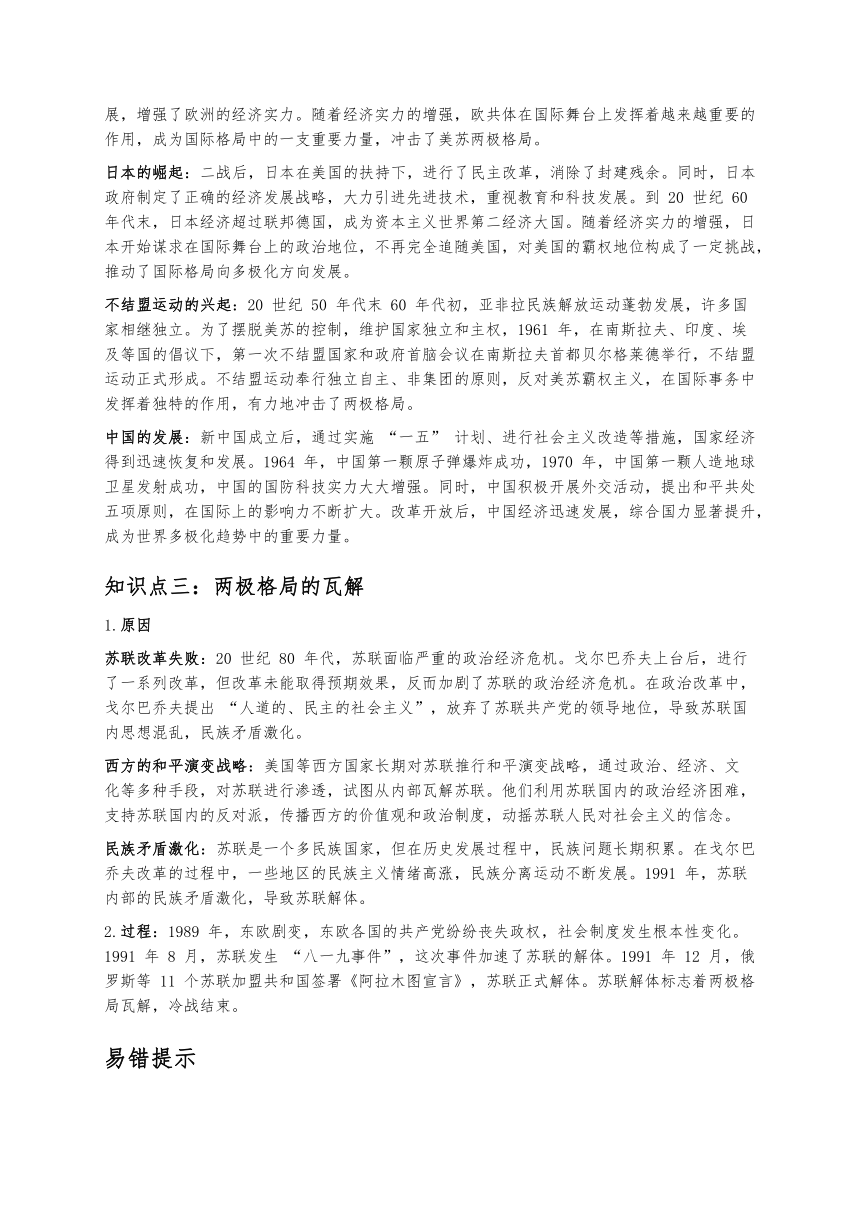 展，增强了欧洲的经济实力。随着经济实力的增强，欧共体在国际舞台上发挥着越来越重要的作用，成为国际格局中的一支重要力量，冲击了美苏两极格局。

日本的崛起：二战后，日本在美国的扶持下，进行了民主改革，消除了封建残余。同时，日本政府制定了正确的经济发展战略，大力引进先进技术，重视教育和科技发展。到 20 世纪 60 年代末，日本经济超过联邦德国，成为资本主义世界第二经济大国。随着经济实力的增强，日本开始谋求在国际舞台上的政治地位，不再完全追随美国，对美国的霸权地位构成了一定挑战，推动了国际格局向多极化方向发展。

不结盟运动的兴起：20 世纪 50 年代末 60 年代初，亚非拉民族解放运动蓬勃发展，许多国家相继独立。为了摆脱美苏的控制，维护国家独立和主权，1961 年，在南斯拉夫、印度、埃及等国的倡议下，第一次不结盟国家和政府首脑会议在南斯拉夫首都贝尔格莱德举行，不结盟运动正式形成。不结盟运动奉行独立自主、非集团的原则，反对美苏霸权主义，在国际事务中发挥着独特的作用，有力地冲击了两极格局。

中国的发展：新中国成立后，通过实施 “一五” 计划、进行社会主义改造等措施，国家经济得到迅速恢复和发展。1964 年，中国第一颗原子弹爆炸成功，1970 年，中国第一颗人造地球卫星发射成功，中国的国防科技实力大大增强。同时，中国积极开展外交活动，提出和平共处五项原则，在国际上的影响力不断扩大。改革开放后，中国经济迅速发展，综合国力显著提升，成为世界多极化趋势中的重要力量。

知识点三：两极格局的瓦解

1.原因

苏联改革失败：20 世纪 80 年代，苏联面临严重的政治经济危机。戈尔巴乔夫上台后，进行了一系列改革，但改革未能取得预期效果，反而加剧了苏联的政治经济危机。在政治改革中，戈尔巴乔夫提出 “人道的、民主的社会主义”，放弃了苏联共产党的领导地位，导致苏联国内思想混乱，民族矛盾激化。

西方的和平演变战略：美国等西方国家长期对苏联推行和平演变战略，通过政治、经济、文化等多种手段，对苏联进行渗透，试图从内部瓦解苏联。他们利用苏联国内的政治经济困难，支持苏联国内的反对派，传播西方的价值观和政治制度，动摇苏联人民对社会主义的信念。

民族矛盾激化：苏联是一个多民族国家，但在历史发展过程中，民族问题长期积累。在戈尔巴乔夫改革的过程中，一些地区的民族主义情绪高涨，民族分离运动不断发展。1991 年，苏联内部的民族矛盾激化，导致苏联解体。

2.过程：1989 年，东欧剧变，东欧各国的共产党纷纷丧失政权，社会制度发生根本性变化。1991 年 8 月，苏联发生 “八一九事件”，这次事件加速了苏联的解体。1991 年 12 月，俄罗斯等 11 个苏联加盟共和国签署《阿拉木图宣言》，苏联正式解体。苏联解体标志着两极格局瓦解，冷战结束。

易错提示